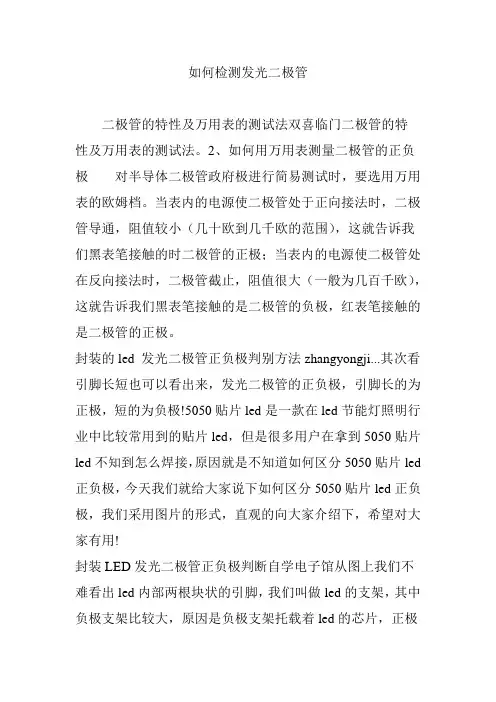 如何检测发光二极管

二极管的特性及万用表的测试法双喜临门二极管的特性及万用表的测试法。2、如何用万用表测量二极管的正负极　　对半导体二极管政府极进行简易测试时，要选用万用表的欧姆档。当表内的电源使二极管处于正向接法时，二极管导通，阻值较小（几十欧到几千欧的范围），这就告诉我们黑表笔接触的时二极管的正极；当表内的电源使二极管处在反向接法时，二极管截止，阻值很大（一般为几百千欧），这就告诉我们黑表笔接触的是二极管的负极，红表笔接触的是二极管的正极。

封装的 led 发光二极管正负极判别方法 zhangyongji...其次看引脚长短也可以看出来，发光二极管的正负极，引脚长的为正极，短的为负极!5050 贴片 led 是一款在 led 节能灯照明行业中比较常用到的贴片 led，但是很多用户在拿到 5050 贴片 led 不知到怎么焊接，原因就是不知道如何区分 5050 贴片 led 正负极，今天我们就给大家说下如何区分 5050 贴片 led 正负极，我们采用图片的形式，直观的向大家介绍下，希望对大家有用!

封装 LED 发光二极管正负极判断自学电子馆从图上我们不难看出 led 内部两根块状的引脚，我们叫做 led 的支架，其中负极支架比较大，原因是负极支架托载着 led 的芯片，正极